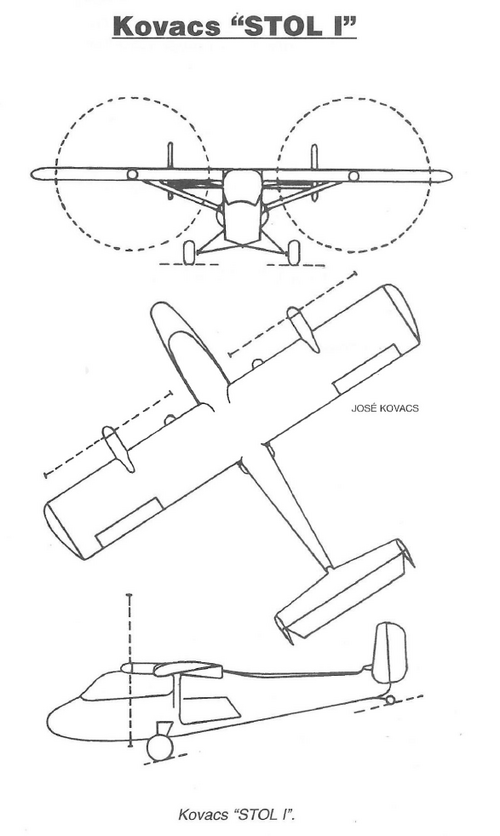 Kovacs “STOL I”

JOSÉ KOVACS

Kovacs “STOL I”.